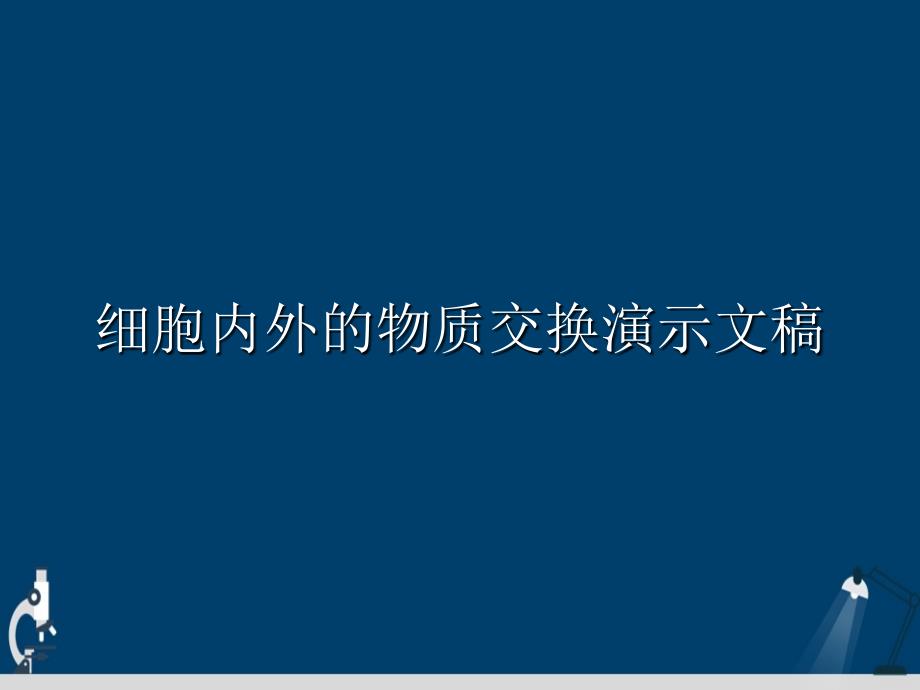 细胞内外的物质交换演示文稿